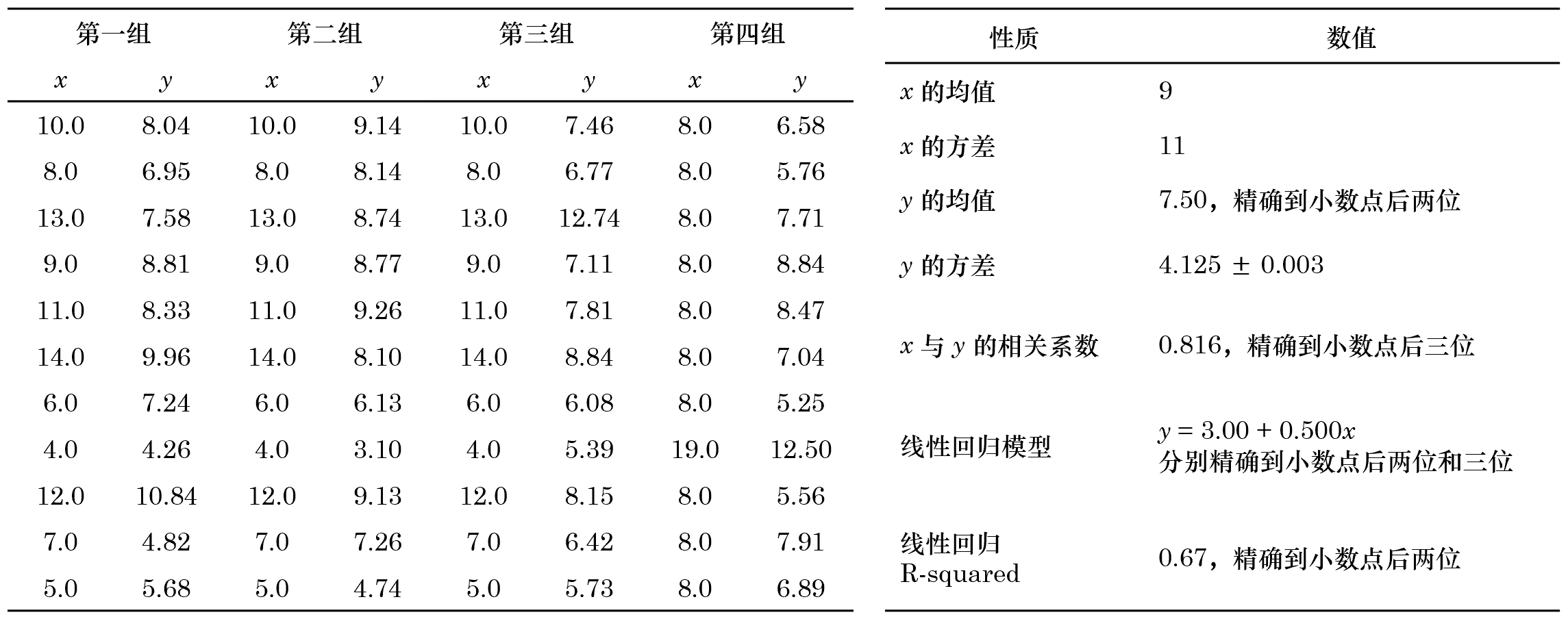 | 第一组 | | 第二组 | | 第三组 | | 第四组 | |
|---|---|---|---|---|---|---|---|
| $x$ | $y$ | $x$ | $y$ | $x$ | $y$ | $x$ | $y$ |
| 10.0 | 8.04 | 10.0 | 9.14 | 10.0 | 7.46 | 8.0 | 6.58 |
| 8.0 | 6.95 | 8.0 | 8.14 | 8.0 | 6.77 | 8.0 | 5.76 |
| 13.0 | 7.58 | 13.0 | 8.74 | 13.0 | 12.74 | 8.0 | 7.71 |
| 9.0 | 8.81 | 9.0 | 8.77 | 9.0 | 7.11 | 8.0 | 8.84 |
| 11.0 | 8.33 | 11.0 | 9.26 | 11.0 | 7.81 | 8.0 | 8.47 |
| 14.0 | 9.96 | 14.0 | 8.10 | 14.0 | 8.84 | 8.0 | 7.04 |
| 6.0 | 7.24 | 6.0 | 6.13 | 6.0 | 6.08 | 8.0 | 5.25 |
| 4.0 | 4.26 | 4.0 | 3.10 | 4.0 | 5.39 | 19.0 | 12.50 |
| 12.0 | 10.84 | 12.0 | 9.13 | 12.0 | 8.15 | 8.0 | 5.56 |
| 7.0 | 4.82 | 7.0 | 7.26 | 7.0 | 6.42 | 8.0 | 7.91 |
| 5.0 | 5.68 | 5.0 | 4.74 | 5.0 | 5.73 | 8.0 | 6.89 |

| 性质 | 数值 |
|---|---|
| $x$ 的均值 | 9 |
| $x$ 的方差 | 11 |
| $y$ 的均值 | 7.50，精确到小数点后两位 |
| $y$ 的方差 | 4.125 ± 0.003 |
| $x$ 与 $y$ 的相关系数 | 0.816，精确到小数点后三位 |
| 线性回归模型 | $y = 3.00 + 0.500x$ 分别精确到小数点后两位和三位 |
| 线性回归 R-squared | 0.67，精确到小数点后两位 |